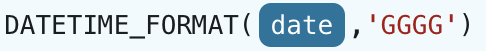 DATETIME_FORMAT( date ,'GGGG')